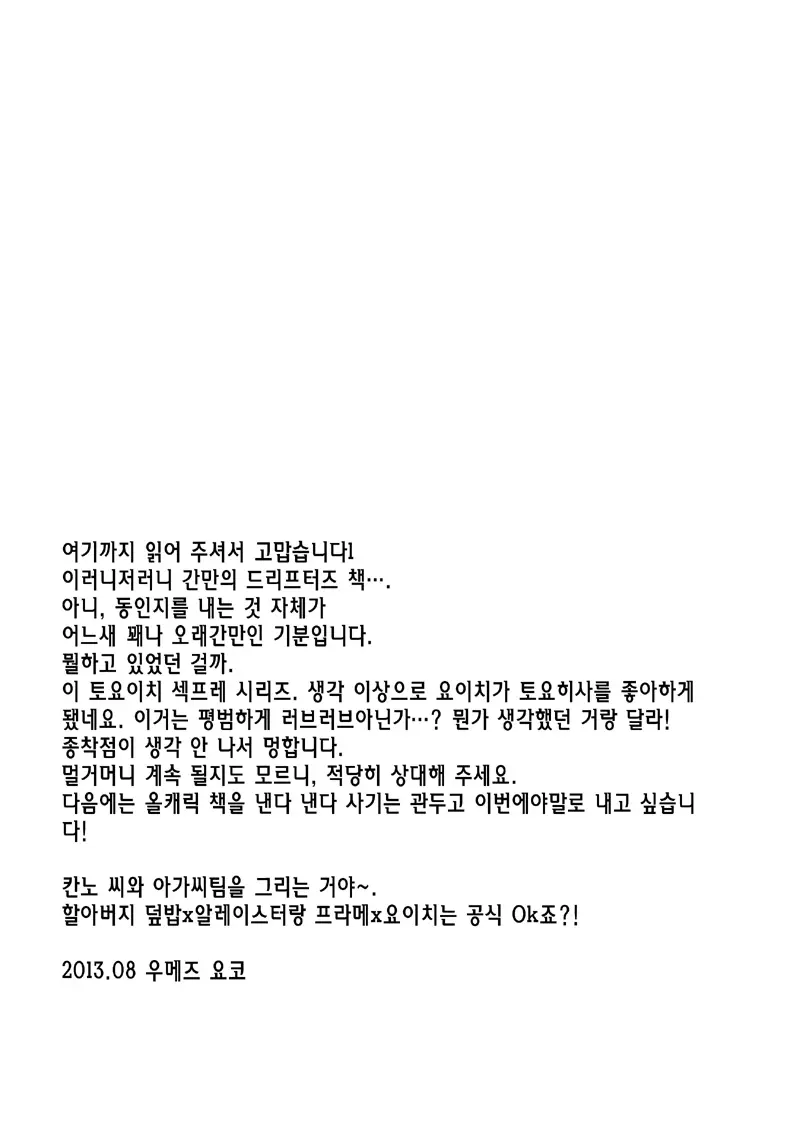 여기까지 읽어 주셔서 고맙습니다!
이러니저러니 간만의 드리프터즈 책….
아니, 동인지를 내는 것 자체가
어느새 꽤나 오래간만인 기분입니다.
뭘하고 있었던 걸까.
이 토요이치 섹프레 시리즈. 생각 이상으로 요이치가 토요히사를 좋아하게 됐네요. 이거는 평범하게 러브러브아닌가…? 뭔가 생각했던 거랑 달라!
종착점이 생각 안 나서 멍합니다.
멀거머니 계속 될지도 모르니, 적당히 상대해 주세요.
다음에는 올캐릭 책을 낸다 낸다 사기는 관두고 이번에야말로 내고 싶습니다!

칸노 씨와 아가씨팀을 그리는 거야~.
할아버지 덮밥x알레이스터랑 프라메x요이치는 공식 Ok죠?!

2013.08 우메즈 요코